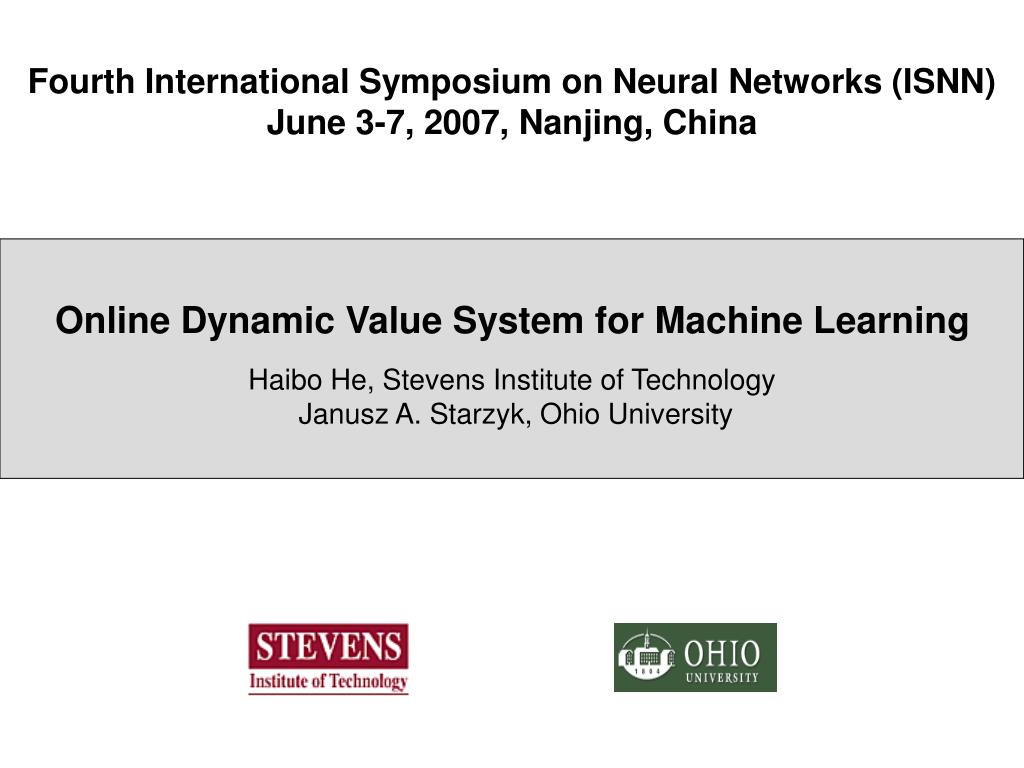 Fourth International Symposium on Neural Networks (ISNN)
June 3-7, 2007, Nanjing, China

Online Dynamic Value System for Machine Learning

Haibo He, Stevens Institute of Technology
Janusz A. Starzyk, Ohio University

STEVENS
Institute of Technology

1804
OHIO
UNIVERSITY